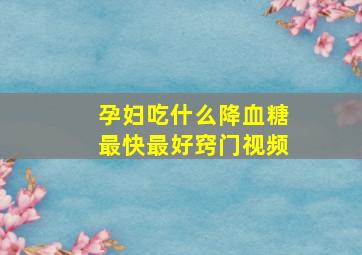 孕妇吃什么降血糖
最快最好窍门视频